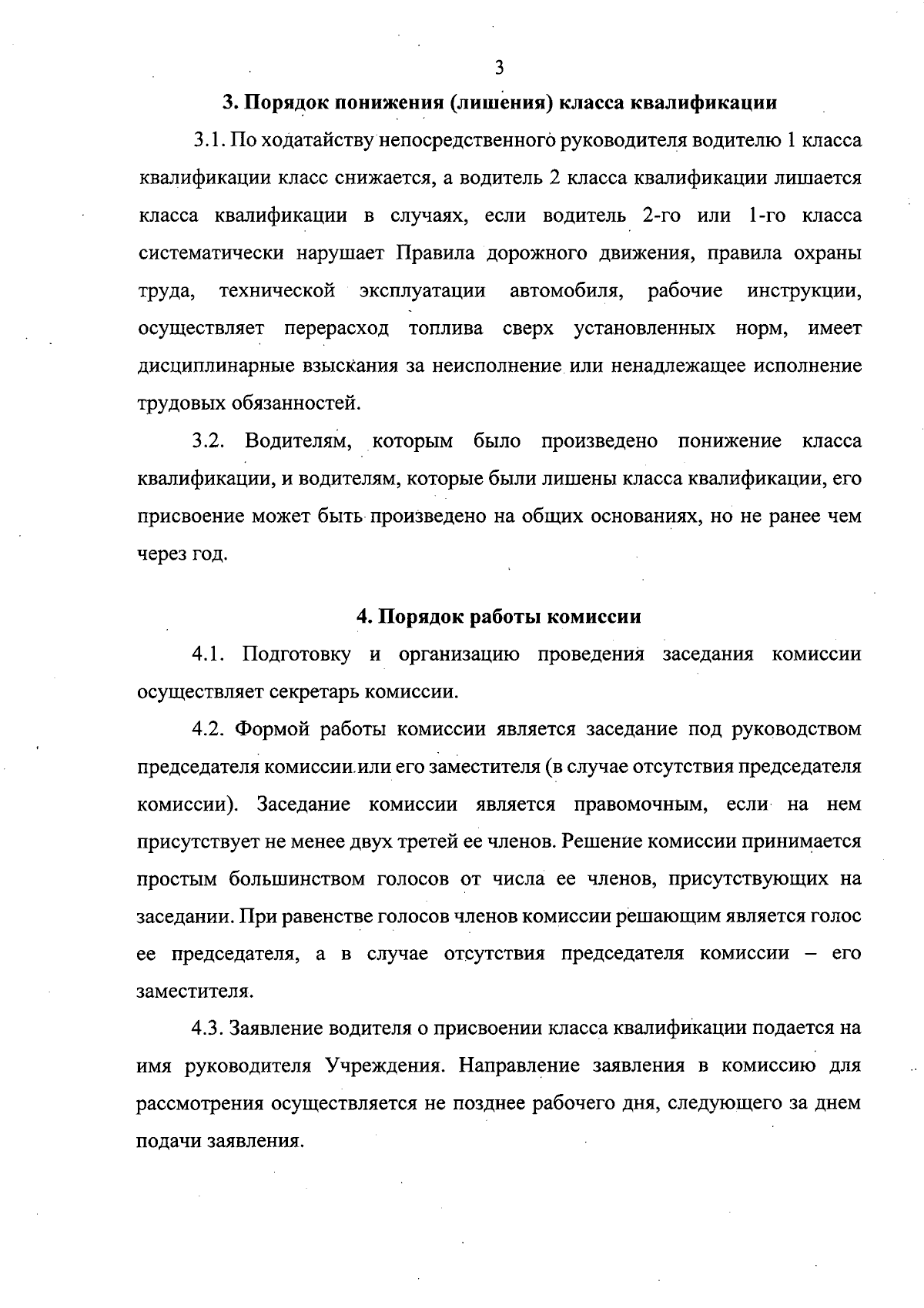 3

3. Порядок понижения (лишения) класса квалификации

3.1. По ходатайству непосредственного руководителя водителю 1 класса квалификации класс снижается, а водитель 2 класса квалификации лишается класса квалификации в случаях, если водитель 2-го или 1-го класса систематически нарушает Правила дорожного движения, правила охраны труда, технической эксплуатации автомобиля, рабочие инструкции, осуществляет перерасход топлива сверх установленных норм, имеет дисциплинарные взыскания за неисполнение или ненадлежащее исполнение трудовых обязанностей.

3.2. Водителям, которым было произведено понижение класса квалификации, и водителям, которые были лишены класса квалификации, его присвоение может быть произведено на общих основаниях, но не ранее чем через год.

4. Порядок работы комиссии

4.1. Подготовку и организацию проведения заседания комиссии осуществляет секретарь комиссии.

4.2. Формой работы комиссии является заседание под руководством председателя комиссии или его заместителя (в случае отсутствия председателя комиссии). Заседание комиссии является правомочным, если на нем присутствует не менее двух третей ее членов. Решение комиссии принимается простым большинством голосов от числа ее членов, присутствующих на заседании. При равенстве голосов членов комиссии решающим является голос ее председателя, а в случае отсутствия председателя комиссии – его заместителя.

4.3. Заявление водителя о присвоении класса квалификации подается на имя руководителя Учреждения. Направление заявления в комиссию для рассмотрения осуществляется не позднее рабочего дня, следующего за днем подачи заявления.